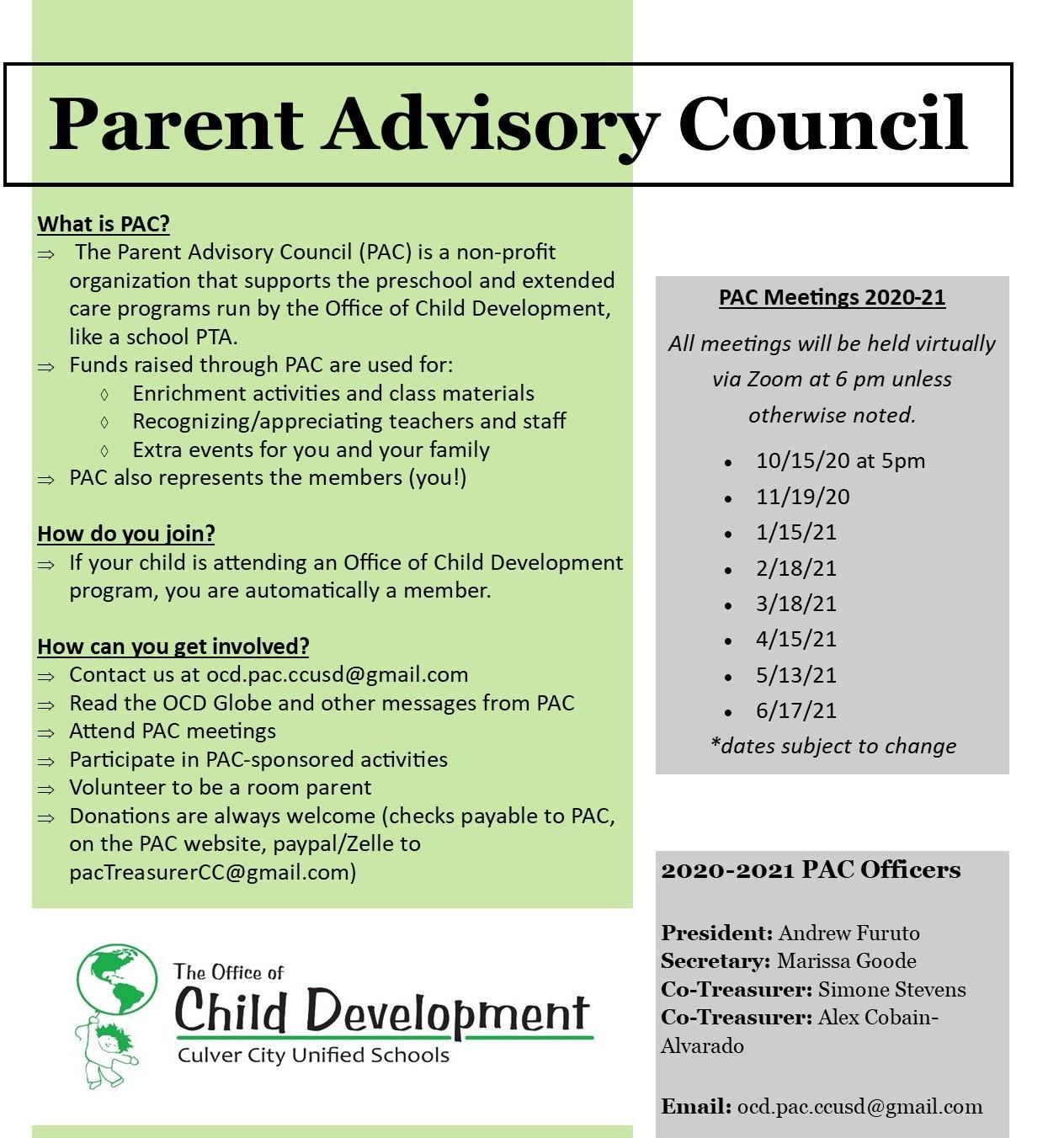 Parent Advisory Council

What is PAC?

⇒ The Parent Advisory Council (PAC) is a non-profit organization that supports the preschool and extended care programs run by the Office of Child Development, like a school PTA.

⇒ Funds raised through PAC are used for:

◊ Enrichment activities and class materials

◊ Recognizing/appreciating teachers and staff

◊ Extra events for you and your family

⇒ PAC also represents the members (you!)

How do you join?

⇒ If your child is attending an Office of Child Development program, you are automatically a member.

How can you get involved?

⇒ Contact us at ocd.pac.ccusd@gmail.com

⇒ Read the OCD Globe and other messages from PAC

⇒ Attend PAC meetings

⇒ Participate in PAC-sponsored activities

⇒ Volunteer to be a room parent

⇒ Donations are always welcome (checks payable to PAC, on the PAC website, paypal/Zelle to pacTreasurerCC@gmail.com)

The Office of
Child Development
Culver City Unified Schools

PAC Meetings 2020-21

All meetings will be held virtually via Zoom at 6 pm unless otherwise noted.

• 10/15/20 at 5pm
• 11/19/20
• 1/15/21
• 2/18/21
• 3/18/21
• 4/15/21
• 5/13/21
• 6/17/21

*dates subject to change

2020-2021 PAC Officers

President: Andrew Furuto
Secretary: Marissa Goode
Co-Treasurer: Simone Stevens
Co-Treasurer: Alex Cobain-Alvarado

Email: ocd.pac.ccusd@gmail.com